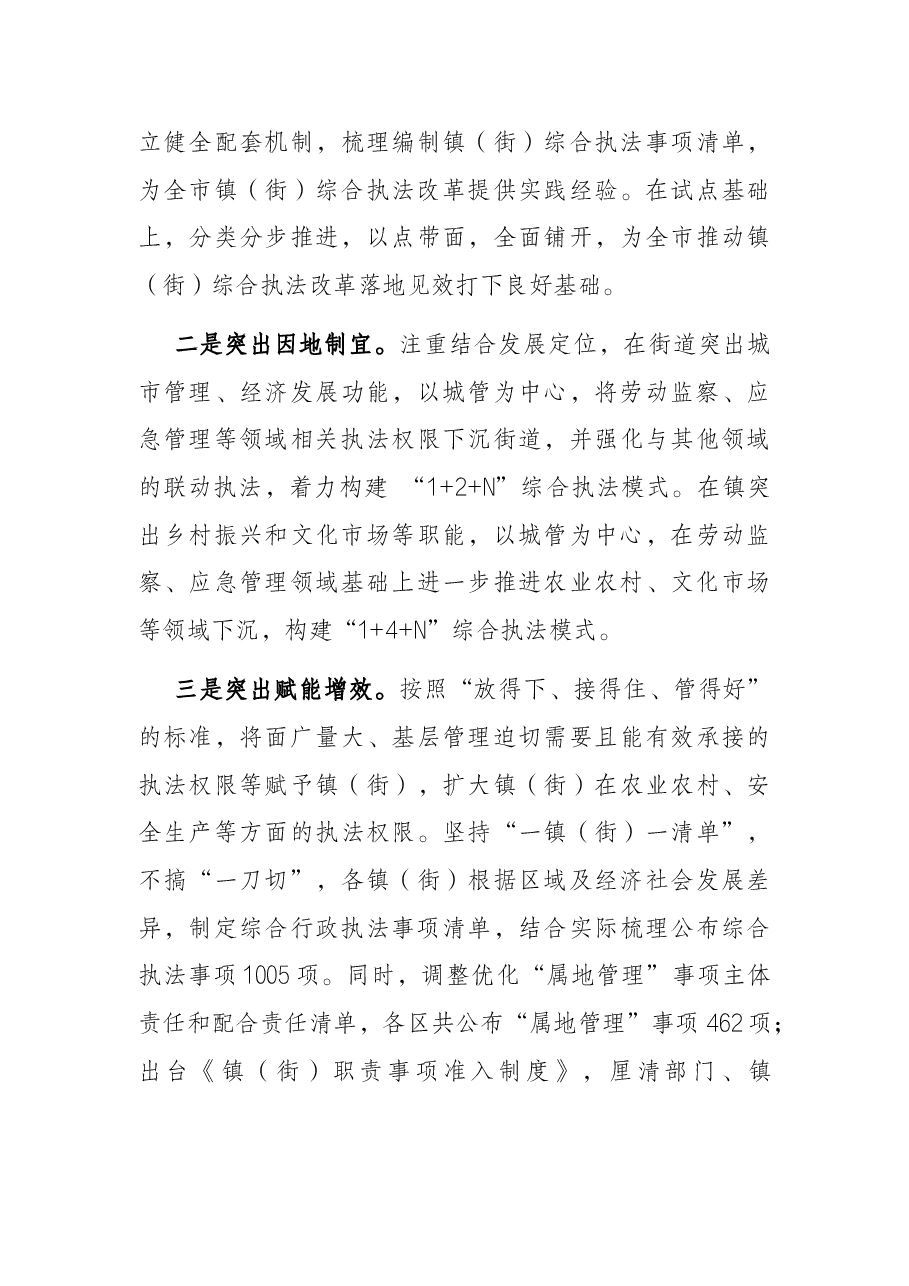 立健全配套机制，梳理编制镇（街）综合执法事项清单，为全市镇（街）综合执法改革提供实践经验。在试点基础上，分类分步推进，以点带面，全面铺开，为全市推动镇（街）综合执法改革落地见效打下良好基础。

二是突出因地制宜。注重结合发展定位，在街道突出城市管理、经济发展功能，以城管为中心，将劳动监察、应急管理等领域相关执法权限下沉街道，并强化与其他领域的联动执法，着力构建“1+2+N”综合执法模式。在镇突出乡村振兴和文化市场等职能，以城管为中心，在劳动监察、应急管理领域基础上进一步推进农业农村、文化市场等领域下沉，构建“1+4+N”综合执法模式。

三是突出赋能增效。按照“放得下、接得住、管得好”的标准，将面广量大、基层管理迫切需要且能有效承接的执法权限等赋予镇（街），扩大镇（街）在农业农村、安全生产等方面的执法权限。坚持“一镇（街）一清单”，不搞“一刀切”，各镇（街）根据区域及经济社会发展差异，制定综合行政执法事项清单，结合实际梳理公布综合执法事项1005项。同时，调整优化“属地管理”事项主体责任和配合责任清单，各区共公布“属地管理”事项462项；出台《镇（街）职责事项准入制度》，厘清部门、镇